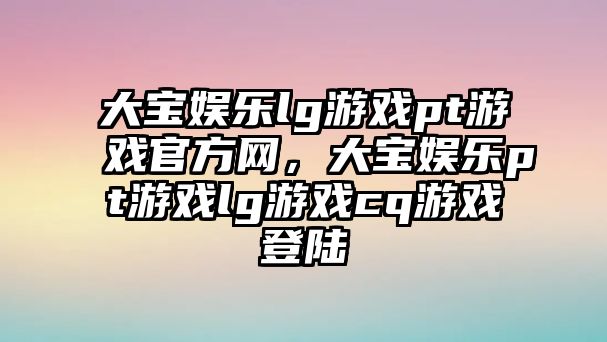 大宝娱乐lg游戏pt游戏官方网，大宝娱乐pt游戏lg游戏cq游戏登陆